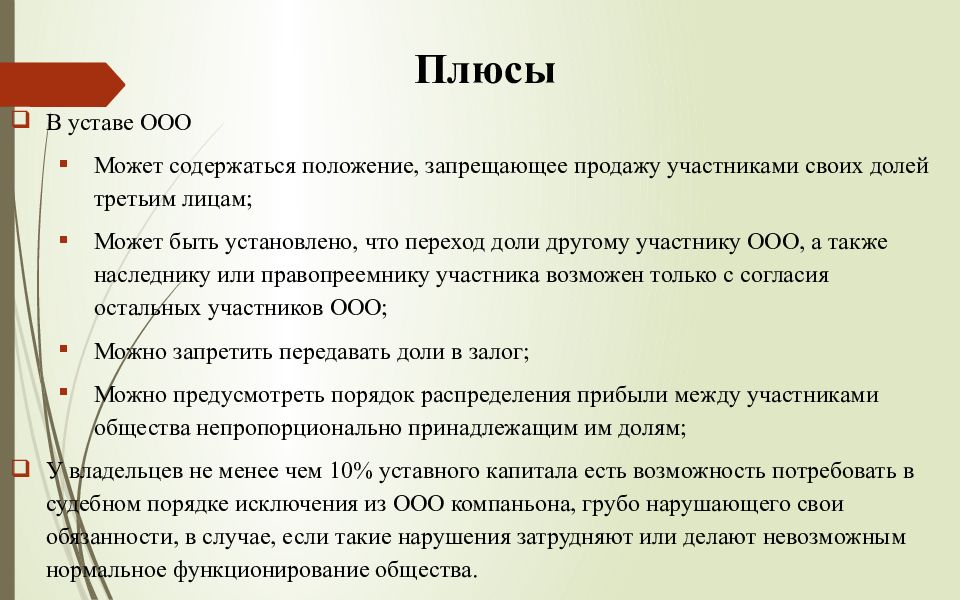 Плюсы

В уставе ООО

Может содержаться положение, запрещающее продажу участниками своих долей третьим лицам;

Может быть установлено, что переход доли другому участнику ООО, а также наследнику или правопреемнику участника возможен только с согласия остальных участников ООО;

Можно запретить передавать доли в залог;

Можно предусмотреть порядок распределения прибыли между участниками общества непропорционально принадлежащим им долям;

У владельцев не менее чем 10% уставного капитала есть возможность потребовать в судебном порядке исключения из ООО компаньона, грубо нарушающего свои обязанности, в случае, если такие нарушения затрудняют или делают невозможным нормальное функционирование общества.